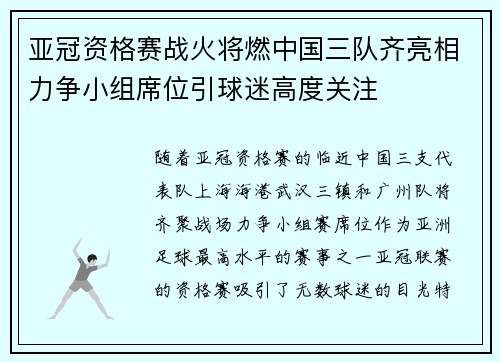 亚冠资格赛战火将燃中国三队齐亮相力争小组席位引球迷高度关注

随着亚冠资格赛的临近中国三支代表队上海海港武汉三镇和广州队将齐聚战场力争小组赛席位作为亚洲足球最高水平的赛事之一亚冠联赛的资格赛吸引了无数球迷的目光特